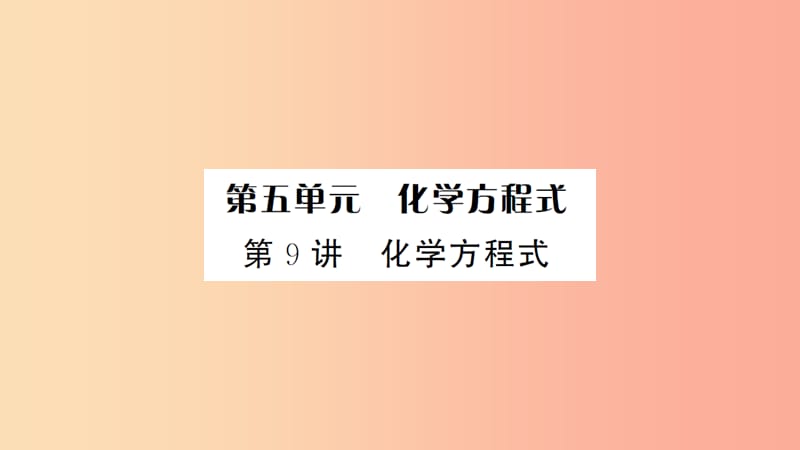 第五单元　化学方程式

第 9 讲　化学方程式